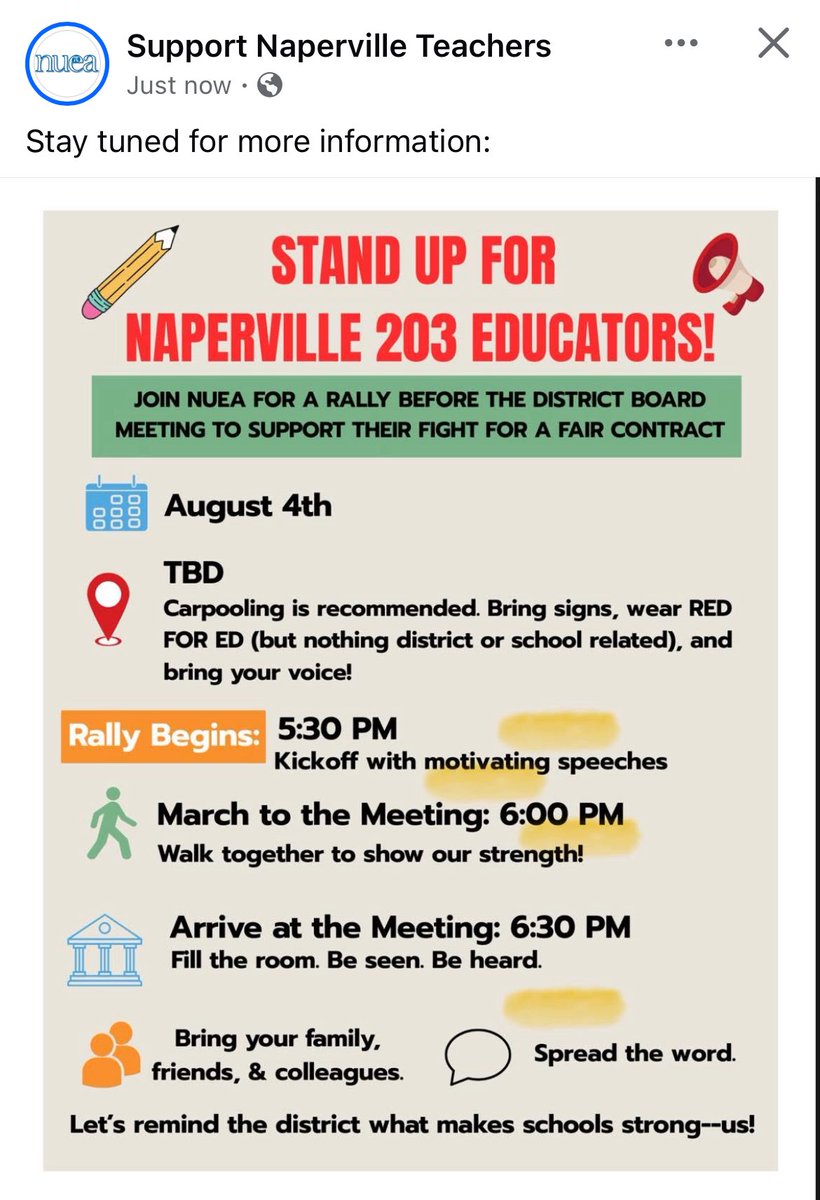 nuea

Support Naperville Teachers
Just now ·

Stay tuned for more information:

STAND UP FOR NAPERVILLE 203 EDUCATORS!

JOIN NUEA FOR A RALLY BEFORE THE DISTRICT BOARD MEETING TO SUPPORT THEIR FIGHT FOR A FAIR CONTRACT

August 4th

TBD
Carpooling is recommended. Bring signs, wear RED FOR ED (but nothing district or school related), and bring your voice!

Rally Begins: 5:30 PM
Kickoff with motivating speeches

March to the Meeting: 6:00 PM
Walk together to show our strength!

Arrive at the Meeting: 6:30 PM
Fill the room. Be seen. Be heard.

Bring your family, friends, & colleagues.

Spread the word.

Let's remind the district what makes schools strong--us!